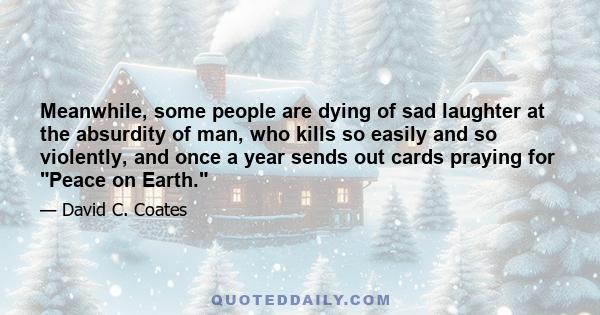 Meanwhile, some people are dying of sad laughter at the absurdity of man, who kills so easily and so violently, and once a year sends out cards praying for "Peace on Earth."

— David C. Coates

QUOTEDDAILY.COM